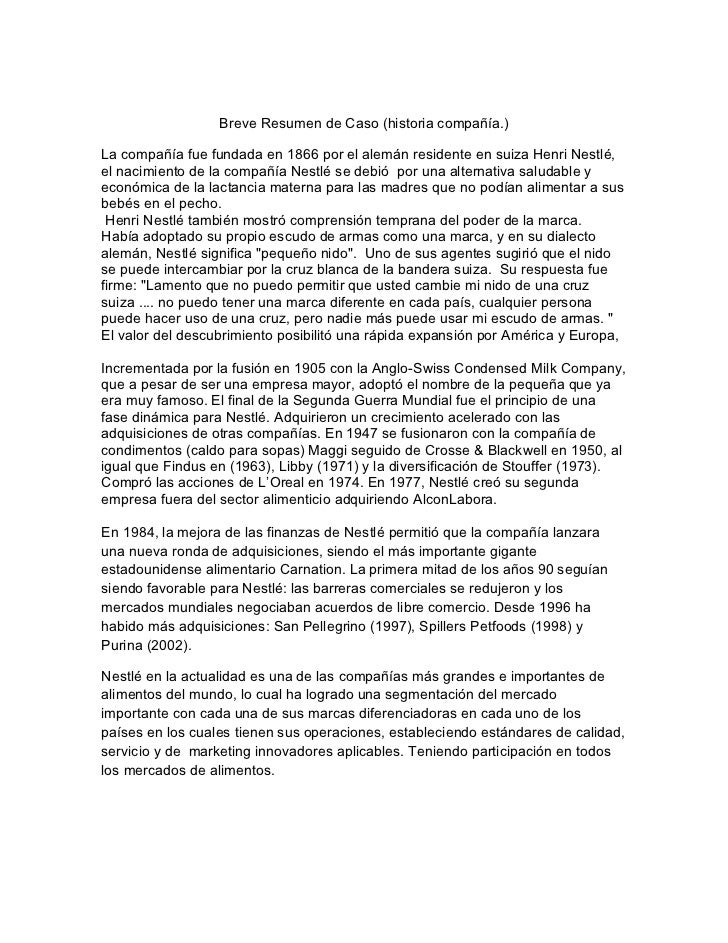 Breve Resumen de Caso (historia compañía.)

La compañía fue fundada en 1866 por el alemán residente en suiza Henri Nestlé, el nacimiento de la compañía Nestlé se debió por una alternativa saludable y económica de la lactancia materna para las madres que no podían alimentar a sus bebés en el pecho.
Henri Nestlé también mostró comprensión temprana del poder de la marca. Había adoptado su propio escudo de armas como una marca, y en su dialecto alemán, Nestlé significa "pequeño nido". Uno de sus agentes sugirió que el nido se puede intercambiar por la cruz blanca de la bandera suiza. Su respuesta fue firme: "Lamento que no puedo permitir que usted cambie mi nido de una cruz suiza .... no puedo tener una marca diferente en cada país, cualquier persona puede hacer uso de una cruz, pero nadie más puede usar mi escudo de armas. " El valor del descubrimiento posibilitó una rápida expansión por América y Europa,

Incrementada por la fusión en 1905 con la Anglo-Swiss Condensed Milk Company, que a pesar de ser una empresa mayor, adoptó el nombre de la pequeña que ya era muy famoso. El final de la Segunda Guerra Mundial fue el principio de una fase dinámica para Nestlé. Adquirieron un crecimiento acelerado con las adquisiciones de otras compañías. En 1947 se fusionaron con la compañía de condimentos (caldo para sopas) Maggi seguido de Crosse & Blackwell en 1950, al igual que Findus en (1963), Libby (1971) y la diversificación de Stouffer (1973). Compró las acciones de L'Oreal en 1974. En 1977, Nestlé creó su segunda empresa fuera del sector alimenticio adquiriendo AlconLabora.

En 1984, la mejora de las finanzas de Nestlé permitió que la compañía lanzara una nueva ronda de adquisiciones, siendo el más importante gigante estadounidense alimentario Carnation. La primera mitad de los años 90 seguían siendo favorable para Nestlé: las barreras comerciales se redujeron y los mercados mundiales negociaban acuerdos de libre comercio. Desde 1996 ha habido más adquisiciones: San Pellegrino (1997), Spillers Petfoods (1998) y Purina (2002).

Nestlé en la actualidad es una de las compañías más grandes e importantes de alimentos del mundo, lo cual ha logrado una segmentación del mercado importante con cada una de sus marcas diferenciadoras en cada uno de los países en los cuales tienen sus operaciones, estableciendo estándares de calidad, servicio y de marketing innovadores aplicables. Teniendo participación en todos los mercados de alimentos.